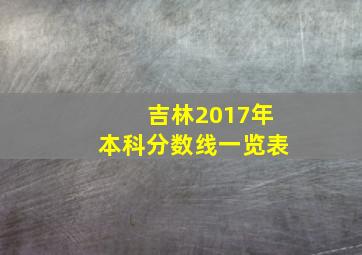 吉林2017年
本科分数线一览表